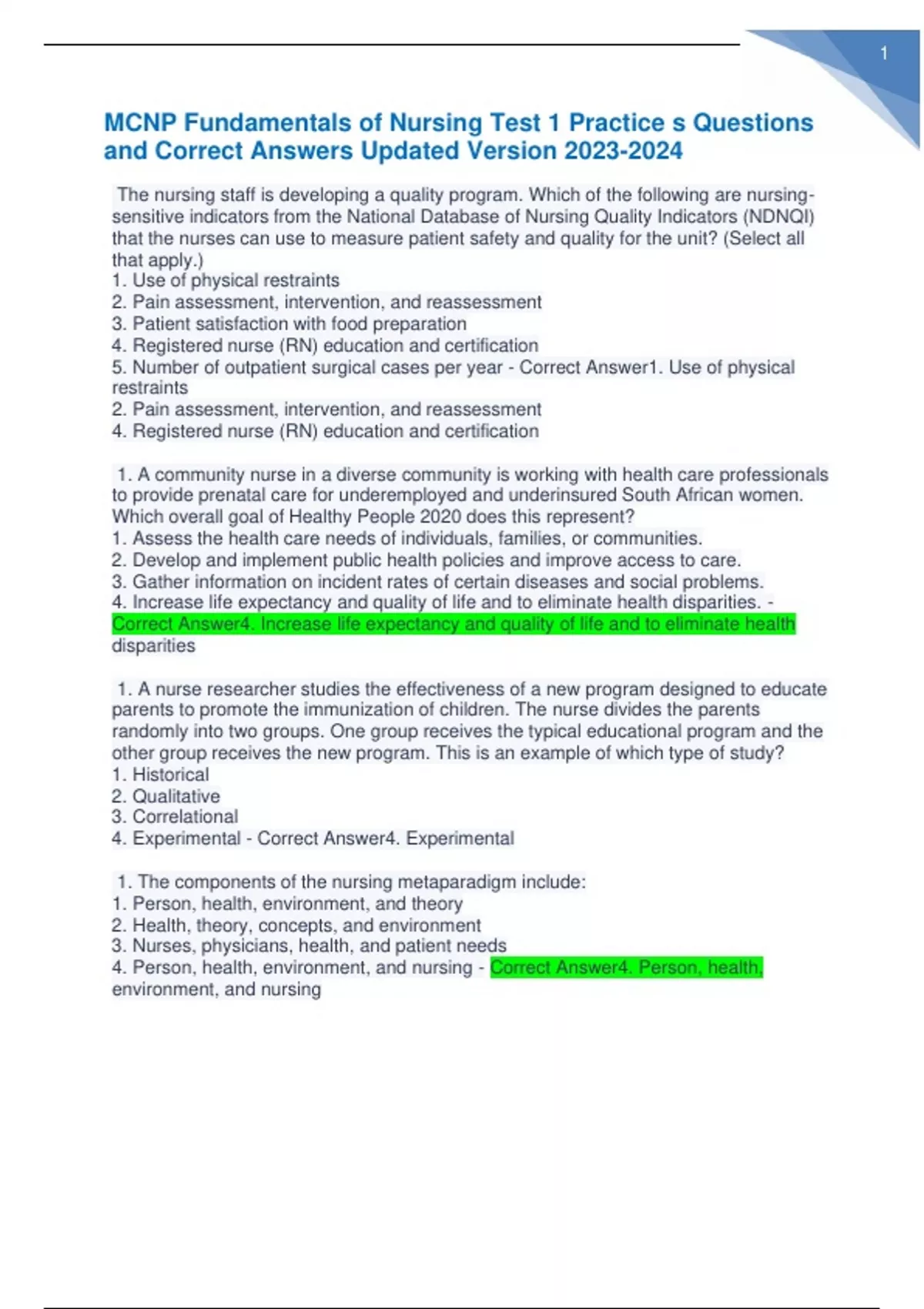 1

MCNP Fundamentals of Nursing Test 1 Practice s Questions and Correct Answers Updated Version 2023-2024

The nursing staff is developing a quality program. Which of the following are nursing-sensitive indicators from the National Database of Nursing Quality Indicators (NDNQI) that the nurses can use to measure patient safety and quality for the unit? (Select all that apply.)
1. Use of physical restraints
2. Pain assessment, intervention, and reassessment
3. Patient satisfaction with food preparation
4. Registered nurse (RN) education and certification
5. Number of outpatient surgical cases per year - Correct Answer1. Use of physical restraints
2. Pain assessment, intervention, and reassessment
4. Registered nurse (RN) education and certification

1. A community nurse in a diverse community is working with health care professionals to provide prenatal care for underemployed and underinsured South African women. Which overall goal of Healthy People 2020 does this represent?
1. Assess the health care needs of individuals, families, or communities.
2. Develop and implement public health policies and improve access to care.
3. Gather information on incident rates of certain diseases and social problems.
4. Increase life expectancy and quality of life and to eliminate health disparities. - Correct Answer4. Increase life expectancy and quality of life and to eliminate health disparities

1. A nurse researcher studies the effectiveness of a new program designed to educate parents to promote the immunization of children. The nurse divides the parents randomly into two groups. One group receives the typical educational program and the other group receives the new program. This is an example of which type of study?
1. Historical
2. Qualitative
3. Correlational
4. Experimental - Correct Answer4. Experimental

1. The components of the nursing metaparadigm include:
1. Person, health, environment, and theory
2. Health, theory, concepts, and environment
3. Nurses, physicians, health, and patient needs
4. Person, health, environment, and nursing - Correct Answer4. Person, health, environment, and nursing